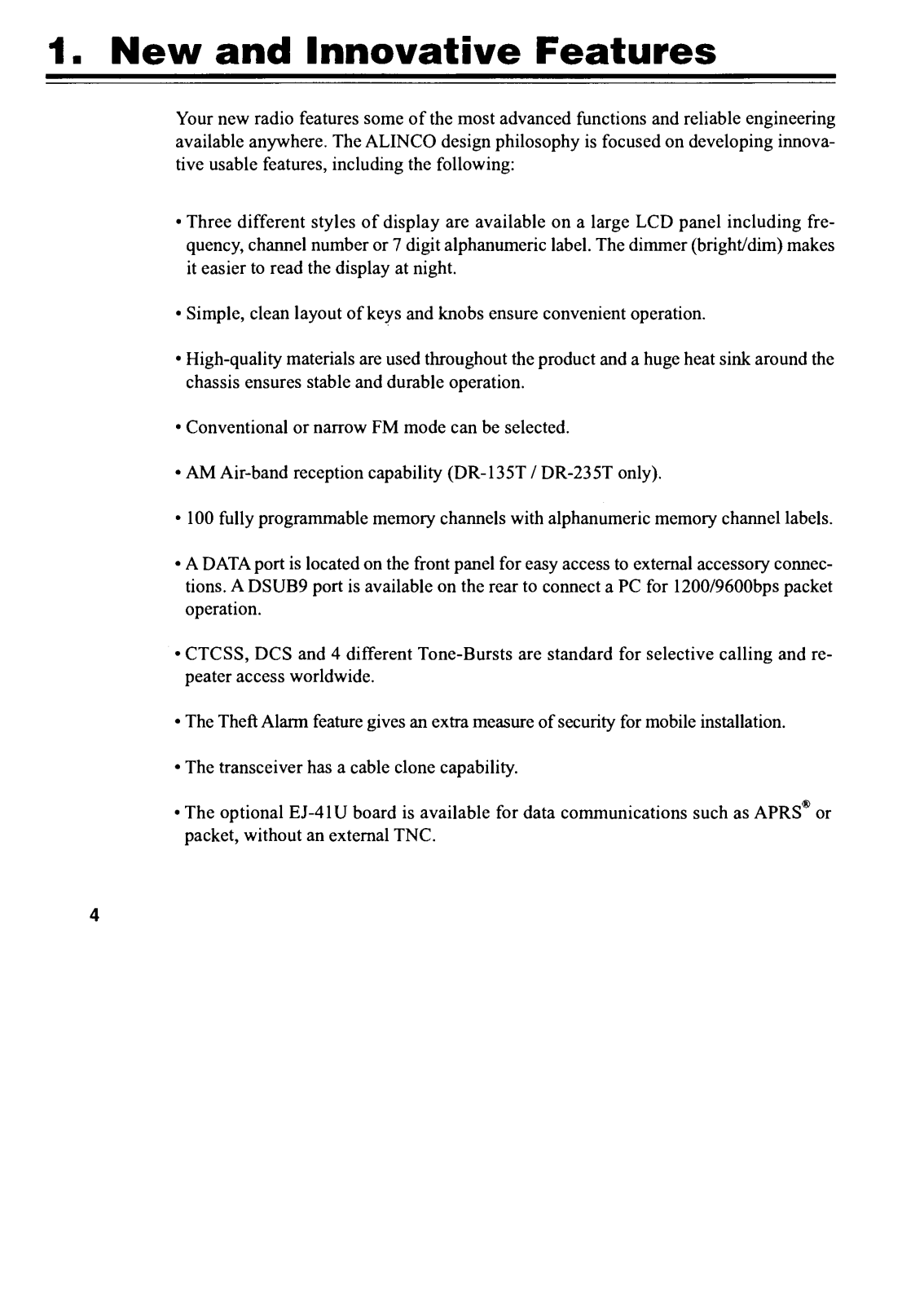 1. New and Innovative Features

Your new radio features some of the most advanced functions and reliable engineering available anywhere. The ALINCO design philosophy is focused on developing innovative usable features, including the following:

• Three different styles of display are available on a large LCD panel including frequency, channel number or 7 digit alphanumeric label. The dimmer (bright/dim) makes it easier to read the display at night.

• Simple, clean layout of keys and knobs ensure convenient operation.

• High-quality materials are used throughout the product and a huge heat sink around the chassis ensures stable and durable operation.

• Conventional or narrow FM mode can be selected.

• AM Air-band reception capability (DR-135T / DR-235T only).

• 100 fully programmable memory channels with alphanumeric memory channel labels.

• A DATA port is located on the front panel for easy access to external accessory connections. A DSUB9 port is available on the rear to connect a PC for 1200/9600bps packet operation.

• CTCSS, DCS and 4 different Tone-Bursts are standard for selective calling and repeater access worldwide.

• The Theft Alarm feature gives an extra measure of security for mobile installation.

• The transceiver has a cable clone capability.

• The optional EJ-41U board is available for data communications such as APRS® or packet, without an external TNC.

4